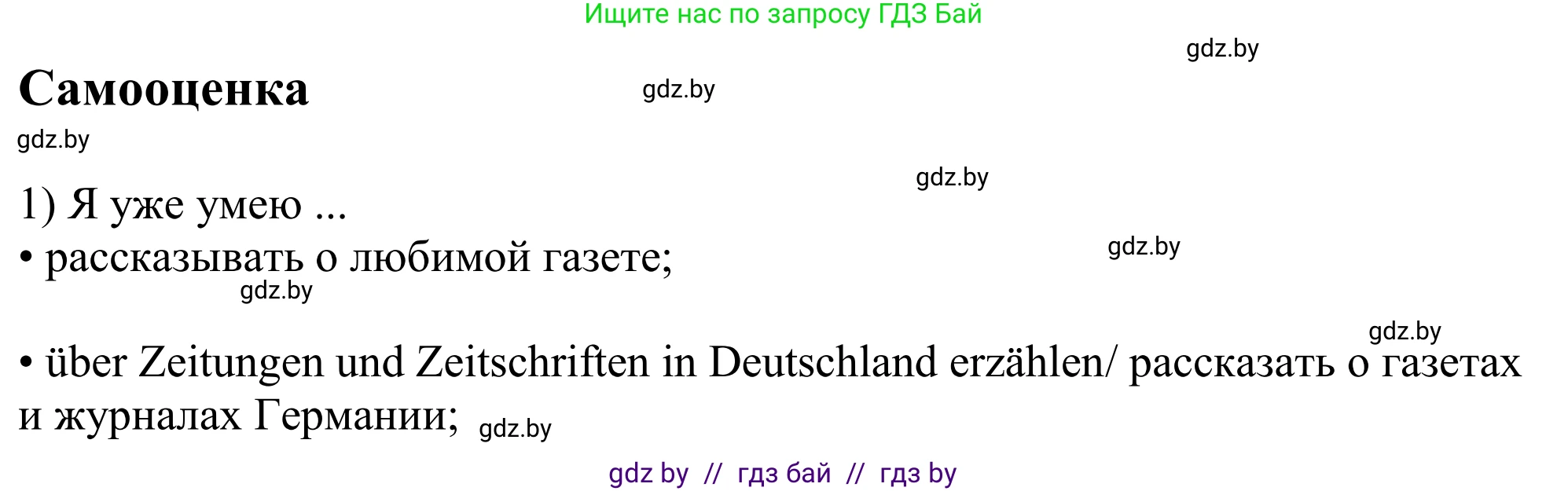 Ищите нас по запросу ГДЗ Бай

gdz.by

Самооценка gdz.by

gdz.by

gdz.by

1) Я уже умею ...

• рассказывать о любимой газете; gdz.by

gdz.by

gdz.by

• über Zeitungen und Zeitschriften in Deutschland erzählen/ рассказать о газетах и журналах Германии; gdz.by

gdz by // гдз бай // гдз by